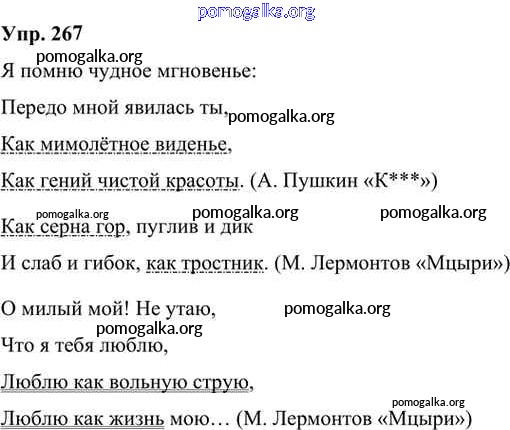 pomogalka.org

Упр. 267

pomogalka.org

Я помню чудное мгновенье:

Передо мной явилась ты, pomogalka.org

Как мимолётное виденье,

Как гений чистой красоты. (А. Пушкин «К***»)

pomogalka.org pomogalka.org pomogalka.org

Как серна гор, пуглив и дик

И слаб и гибок, как тростник. (М. Лермонтов «Мцыри»)

О милый мой! Не утаю, pomogalka.org

pomogalka.org

Что я тебя люблю,

Люблю как вольную струю,

pomogalka.org

Люблю как жизнь мою… (М. Лермонтов «Мцыри»)